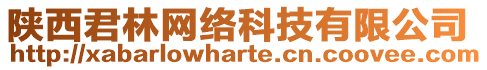 陕西君林网络科技有限公司
http://xabarlowharte.cn.coovee.com